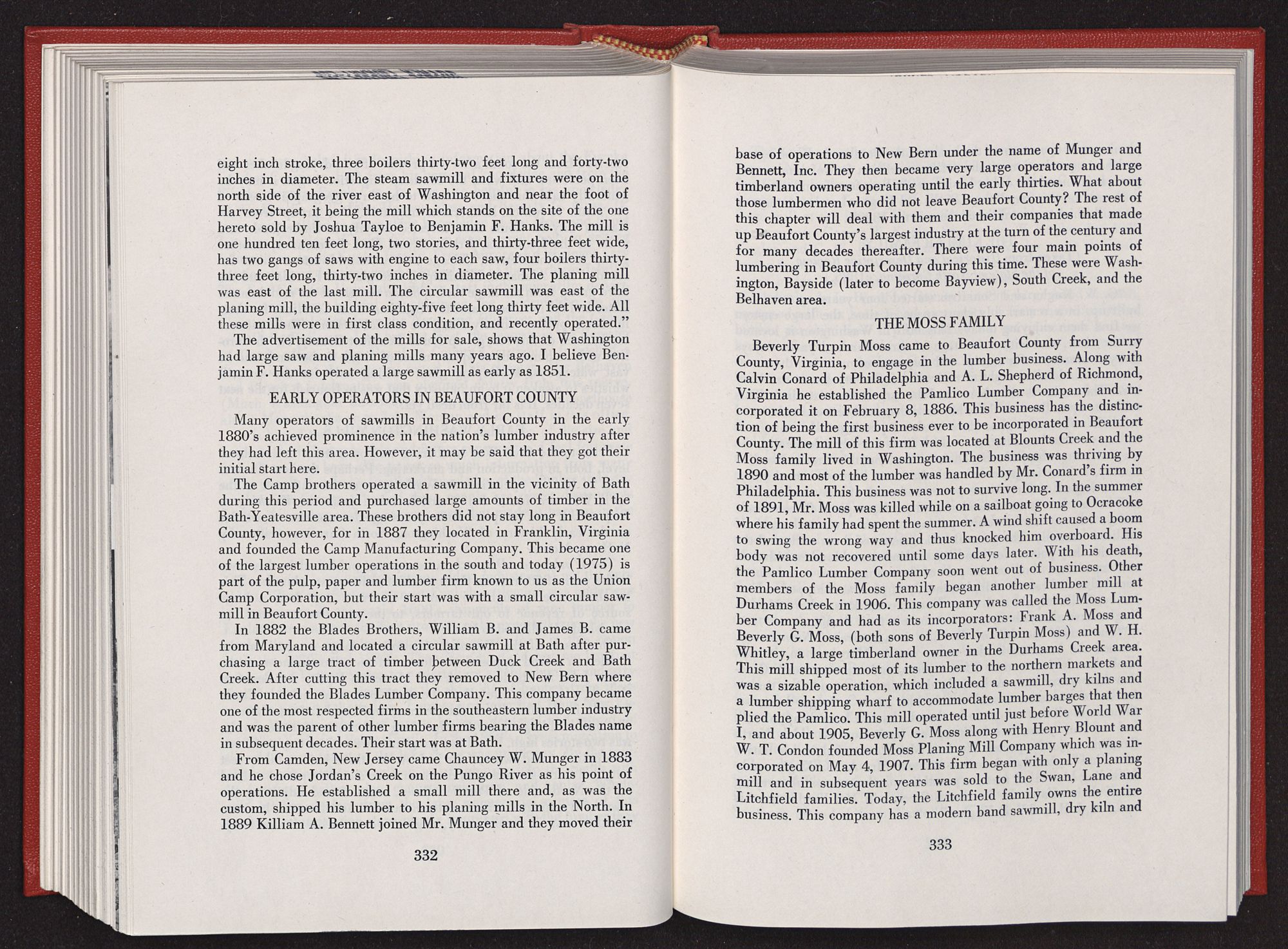 eight inch stroke, three boilers thirty-two feet long and forty-two inches in diameter. The steam sawmill and fixtures were on the north side of the river east of Washington and near the foot of Harvey Street, it being the mill which stands on the site of the one hereto sold by Joshua Tayloe to Benjamin F. Hanks. The mill is one hundred ten feet long, two stories, and thirty-three feet wide, has two gangs of saws with engine to each saw, four boilers thirty-three feet long, thirty-two inches in diameter. The planing mill was east of the last mill. The circular sawmill was east of the planing mill, the building eighty-five feet long thirty feet wide. All these mills were in first class condition, and recently operated."

The advertisement of the mills for sale, shows that Washington had large saw and planing mills many years ago. I believe Benjamin F. Hanks operated a large sawmill as early as 1851.

EARLY OPERATORS IN BEAUFORT COUNTY

Many operators of sawmills in Beaufort County in the early 1880's achieved prominence in the nation's lumber industry after they had left this area. However, it may be said that they got their initial start here.

The Camp brothers operated a sawmill in the vicinity of Bath during this period and purchased large amounts of timber in the Bath-Yeatesville area. These brothers did not stay long in Beaufort County, however, for in 1887 they located in Franklin, Virginia and founded the Camp Manufacturing Company. This became one of the largest lumber operations in the south and today (1975) is part of the pulp, paper and lumber firm known to us as the Union Camp Corporation, but their start was with a small circular sawmill in Beaufort County.

In 1882 the Blades Brothers, William B. and James B. came from Maryland and located a circular sawmill at Bath after purchasing a large tract of timber between Duck Creek and Bath Creek. After cutting this tract they removed to New Bern where they founded the Blades Lumber Company. This company became one of the most respected firms in the southeastern lumber industry and was the parent of other lumber firms bearing the Blades name in subsequent decades. Their start was at Bath.

From Camden, New Jersey came Chauncey W. Munger in 1883 and he chose Jordan's Creek on the Pungo River as his point of operations. He established a small mill there and, as was the custom, shipped his lumber to his planing mills in the North. In 1889 Killiam A. Bennett joined Mr. Munger and they moved their

332

base of operations to New Bern under the name of Munger and Bennett, Inc. They then became very large operators and large timberland owners operating until the early thirties. What about those lumbermen who did not leave Beaufort County? The rest of this chapter will deal with them and their companies that made up Beaufort County's largest industry at the turn of the century and for many decades thereafter. There were four main points of lumbering in Beaufort County during this time. These were Washington, Bayside (later to become Bayview), South Creek, and the Belhaven area.

THE MOSS FAMILY

Beverly Turpin Moss came to Beaufort County from Surry County, Virginia, to engage in the lumber business. Along with Calvin Conard of Philadelphia and A. L. Shepherd of Richmond, Virginia he established the Pamlico Lumber Company and incorporated it on February 8, 1886. This business has the distinction of being the first business ever to be incorporated in Beaufort County. The mill of this firm was located at Blounts Creek and the Moss family lived in Washington. The business was thriving by 1890 and most of the lumber was handled by Mr. Conard's firm in Philadelphia. This business was not to survive long. In the summer of 1891, Mr. Moss was killed while on a sailboat going to Ocracoke where his family had spent the summer. A wind shift caused a boom to swing the wrong way and thus knocked him overboard. His body was not recovered until some days later. With his death, the Pamlico Lumber Company soon went out of business. Other members of the Moss family began another lumber mill at Durhams Creek in 1906. This company was called the Moss Lumber Company and had as its incorporators: Frank A. Moss and Beverly G. Moss, (both sons of Beverly Turpin Moss) and W. H. Whitley, a large timberland owner in the Durhams Creek area. This mill shipped most of its lumber to the northern markets and was a sizable operation, which included a sawmill, dry kilns and a lumber shipping wharf to accommodate lumber barges that then plied the Pamlico. This mill operated until just before World War I, and about 1905, Beverly G. Moss along with Henry Blount and W. T. Condon founded Moss Planing Mill Company which was incorporated on May 4, 1907. This firm began with only a planing mill and in subsequent years was sold to the Swan, Lane and Litchfield families. Today, the Litchfield family owns the entire business. This company has a modern band sawmill, dry kiln and

333